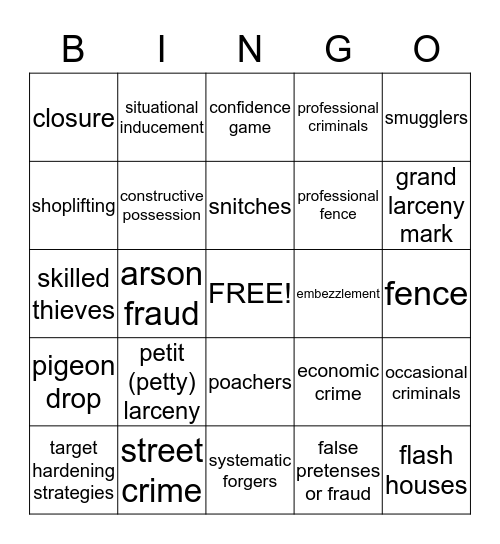 | B | I | N | G | O |
|---|---|---|---|---|
| closure | situational inducement | confidence game | professional criminals | smugglers |
| shoplifting | constructive possession | snitches | professional fence | grand larceny mark |
| skilled thieves | arson fraud | FREE! | embezzlement | fence |
| pigeon drop | petit (petty) larceny | poachers | economic crime | occasional criminals |
| target hardening strategies | street crime | systematic forgers | false pretenses or fraud | flash houses |